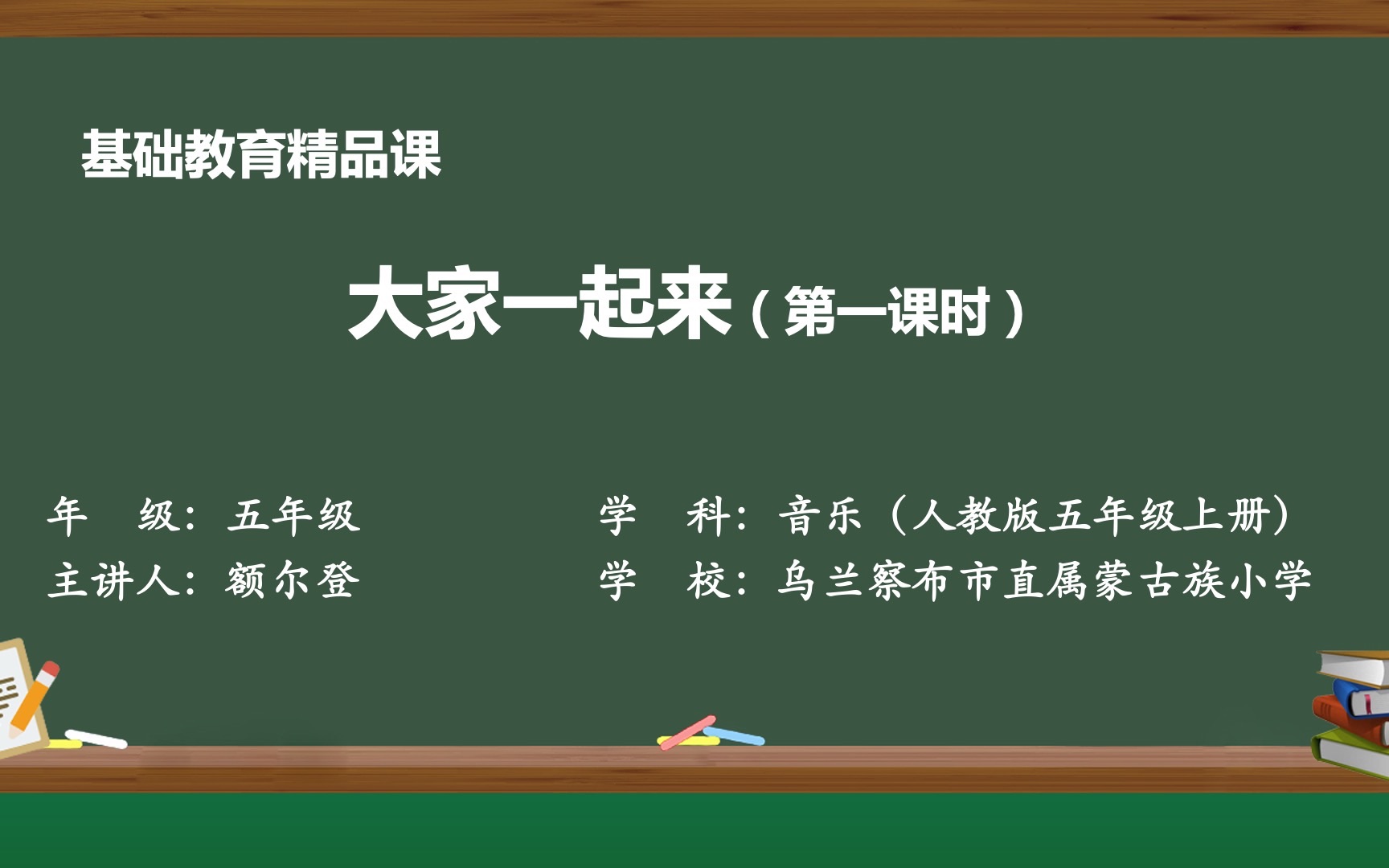 基础教育精品课

大家一起来（第一课时）

年　级：五年级

主讲人：额尔登

学　科：音乐（人教版五年级上册）

学　校：乌兰察布市直属蒙古族小学